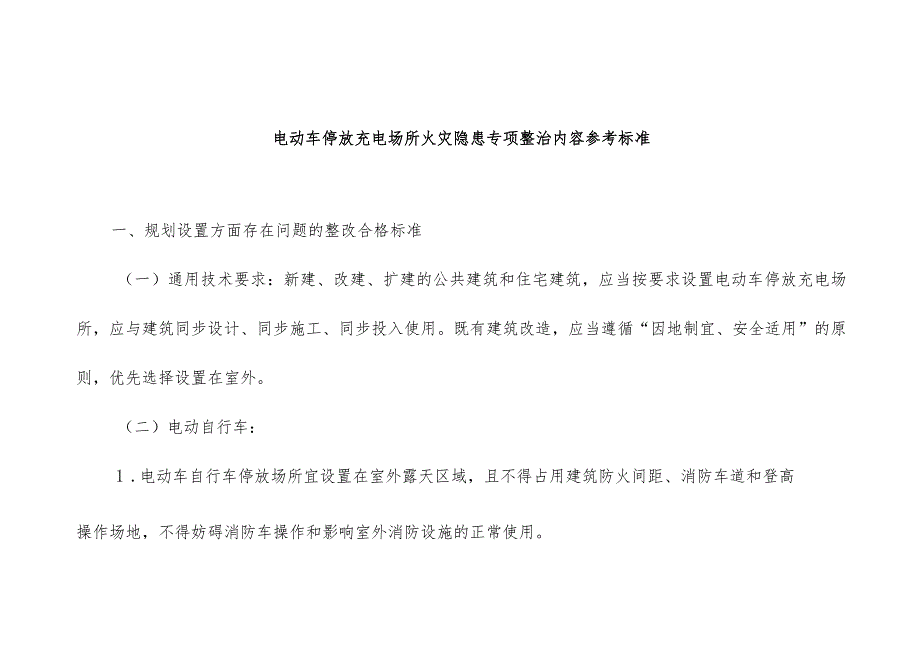 电动车停放充电场所火灾隐患专项整治内容参考标准

一、规划设置方面存在问题的整改合格标准

（一）通用技术要求：新建、改建、扩建的公共建筑和住宅建筑，应当按要求设置电动车停放充电场所，应与建筑同步设计、同步施工、同步投入使用。既有建筑改造，应当遵循“因地制宜、安全适用”的原则，优先选择设置在室外。

（二）电动自行车：

1.电动车自行车停放场所宜设置在室外露天区域，且不得占用建筑防火间距、消防车道和登高操作场地，不得妨碍消防车操作和影响室外消防设施的正常使用。